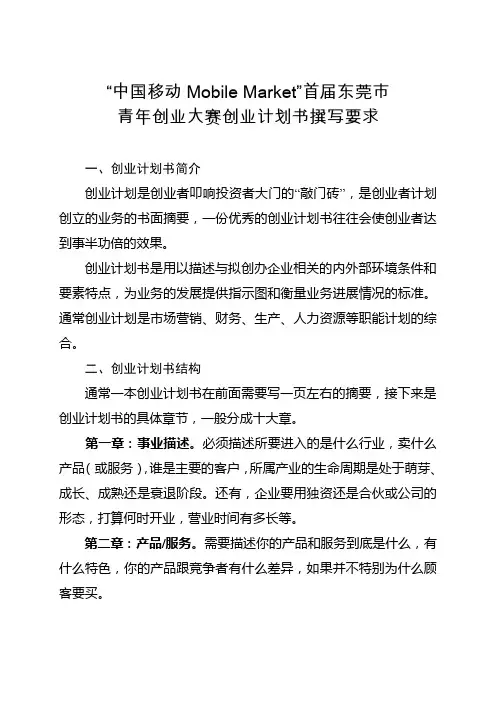 “中国移动 Mobile Market”首届东莞市
青年创业大赛创业计划书撰写要求

一、创业计划书简介

创业计划是创业者叩响投资者大门的“敲门砖”，是创业者计划创立的业务的书面摘要，一份优秀的创业计划书往往会使创业者达到事半功倍的效果。

创业计划书是用以描述与拟创办企业相关的内外部环境条件和要素特点，为业务的发展提供指示图和衡量业务进展情况的标准。通常创业计划是市场营销、财务、生产、人力资源等职能计划的综合。

二、创业计划书结构

通常一本创业计划书在前面需要写一页左右的摘要，接下来是创业计划书的具体章节，一般分成十大章。

第一章：事业描述。必须描述所要进入的是什么行业，卖什么产品（或服务），谁是主要的客户，所属产业的生命周期是处于萌芽、成长、成熟还是衰退阶段。还有，企业要用独资还是合伙或公司的形态，打算何时开业，营业时间有多长等。

第二章：产品/服务。需要描述你的产品和服务到底是什么，有什么特色，你的产品跟竞争者有什么差异，如果并不特别为什么顾客要买。